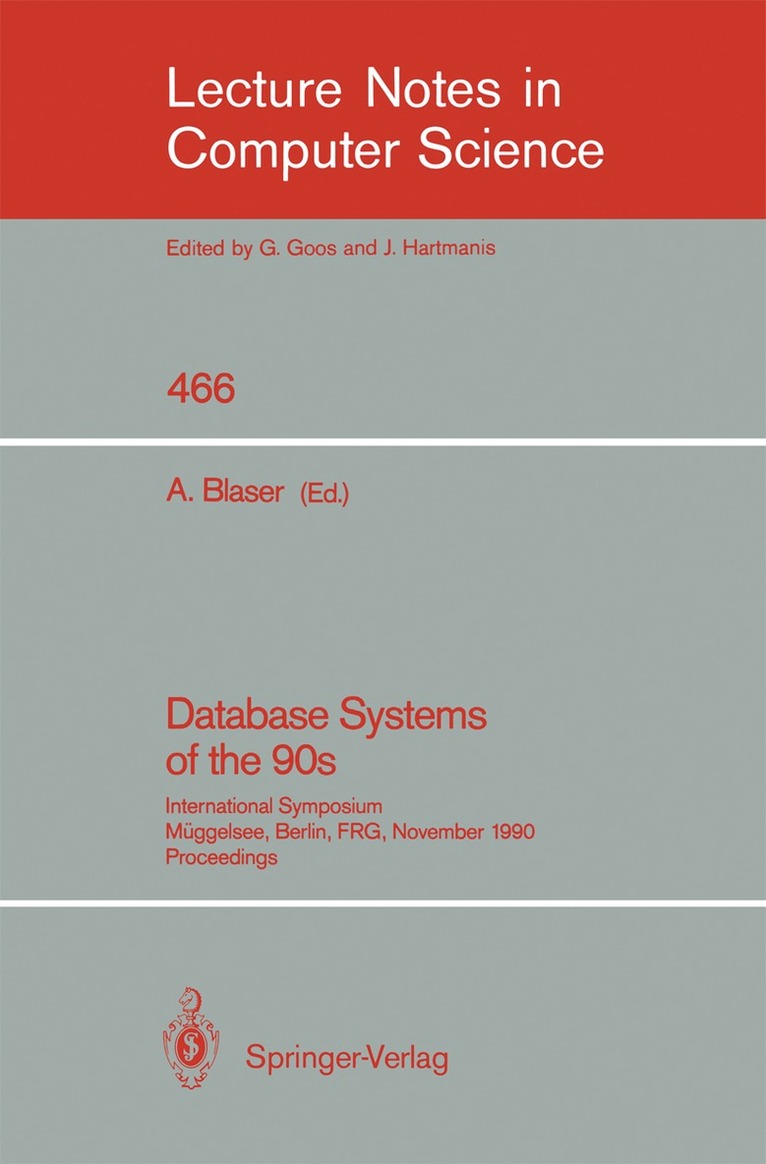 Lecture Notes in Computer Science

Edited by G. Goos and J. Hartmanis

466

A. Blaser (Ed.)

Database Systems of the 90s

International Symposium
Müggelsee, Berlin, FRG, November 1990
Proceedings

Springer-Verlag